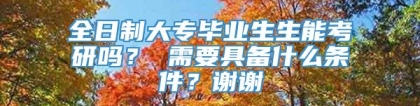 全日制大专毕业生生能考研吗？ 需要具备什么条件？谢谢